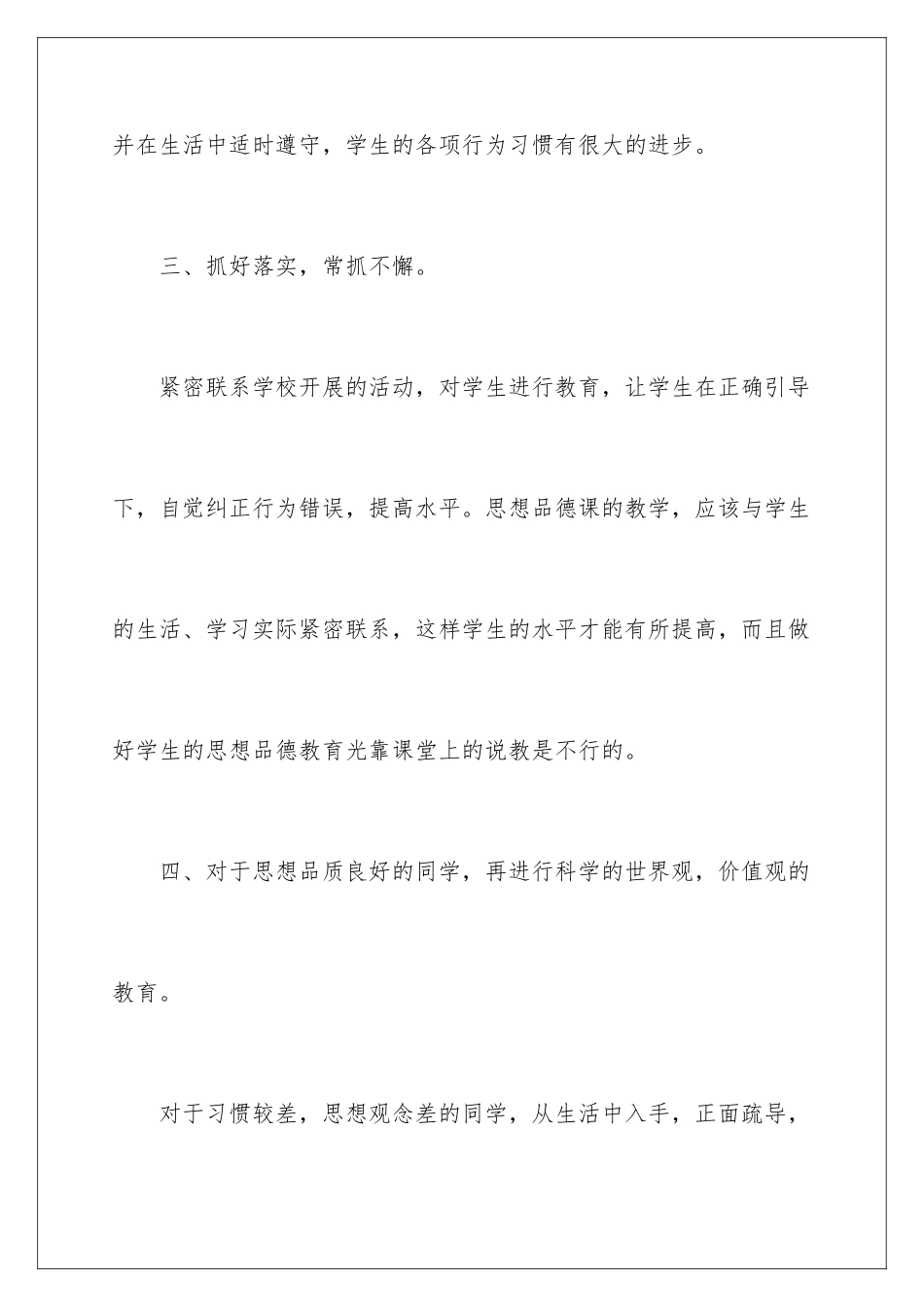 并在生活中适时遵守，学生的各项行为习惯有很大的进步。

三、抓好落实，常抓不懈。

紧密联系学校开展的活动，对学生进行教育，让学生在正确引导下，自觉纠正行为错误，提高水平。思想品德课的教学，应该与学生的生活、学习实际紧密联系，这样学生的水平才能有所提高，而且做好学生的思想品德教育光靠课堂上的说教是不行的。

四、对于思想品质良好的同学，再进行科学的世界观，价值观的教育。

对于习惯较差，思想观念差的同学，从生活中入手，正面疏导，